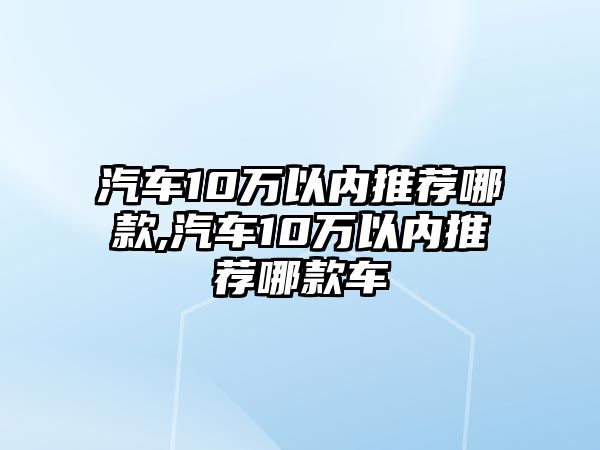 汽车10万以内推荐哪款,汽车10万以内推荐哪款车